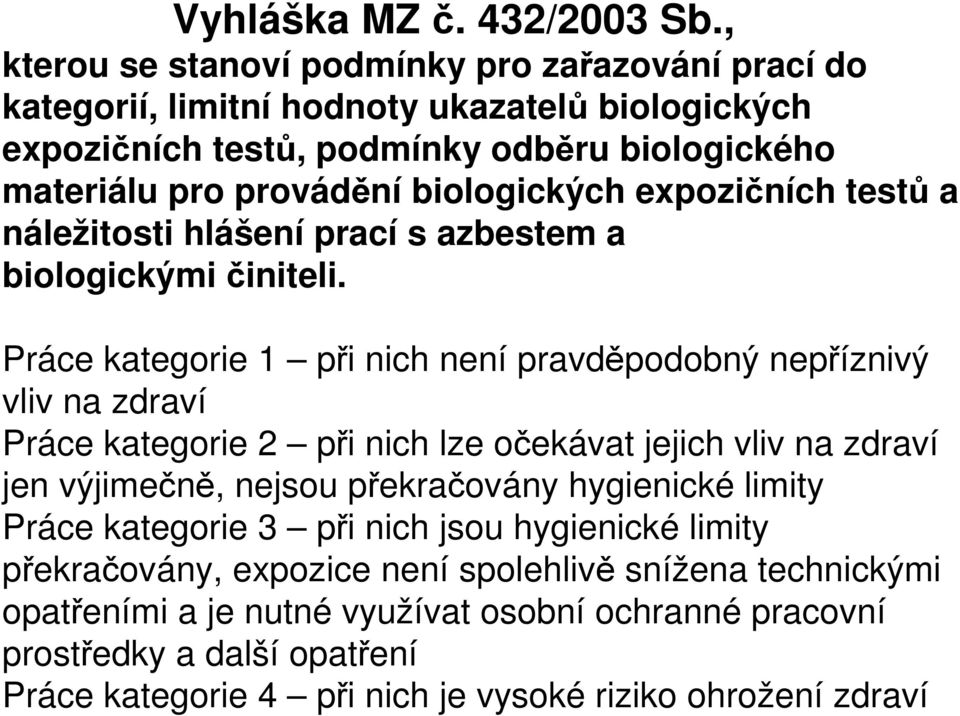 Vyhláška MZ č. 432/2003 Sb.,
kterou se stanoví podmínky pro zařazování prací do kategorií, limitní hodnoty ukazatelů biologických expozičních testů, podmínky odběru biologického materiálu pro provádění biologických expozičních testů a náležitosti hlášení prací s azbestem a biologickými činiteli.

Práce kategorie 1 – při nich není pravděpodobný nepříznivý vliv na zdraví
Práce kategorie 2 – při nich lze očekávat jejich vliv na zdraví jen výjimečně, nejsou překračovány hygienické limity
Práce kategorie 3 – při nich jsou hygienické limity překračovány, expozice není spolehlivě snížena technickými opatřeními a je nutné využívat osobní ochranné pracovní prostředky a další opatření
Práce kategorie 4 – při nich je vysoké riziko ohrožení zdraví